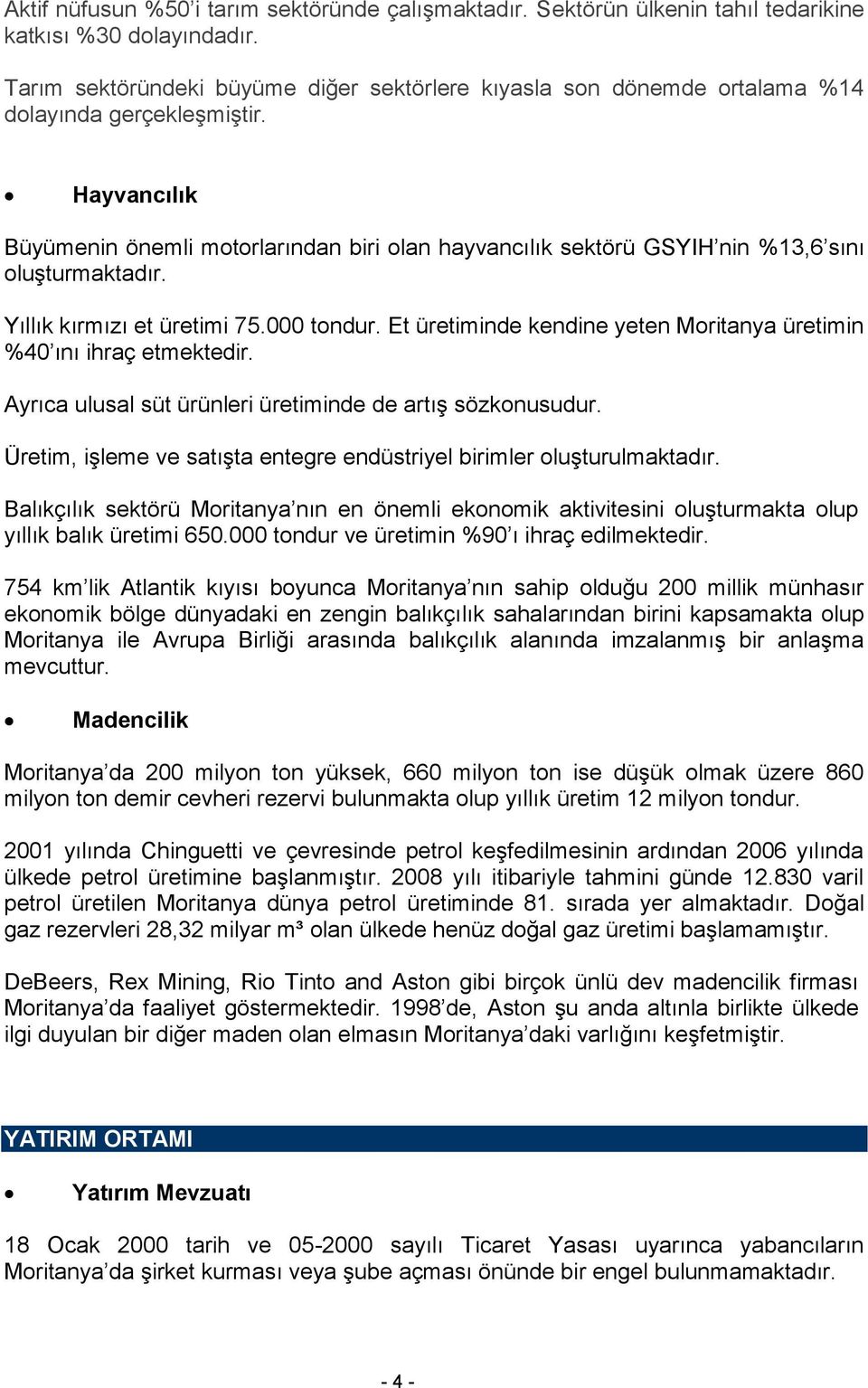 Aktif nüfusun %50'i tarım sektöründe çalışmaktadır. Sektörün ülkenin tahıl tedarikine katkısı %30 dolayındadır.

Tarım sektöründeki büyüme diğer sektörlere kıyasla son dönemde ortalama %14 dolayında gerçekleşmiştir.

• Hayvancılık

Büyümenin önemli motorlarından biri olan hayvancılık sektörü GSYIH'nin %13,6'sını oluşturmaktadır.

Yıllık kırmızı et üretimi 75.000 tondur. Et üretiminde kendine yeten Moritanya üretimin %40'ını ihraç etmektedir.

Ayrıca ulusal süt ürünleri üretiminde de artış sözkonusudur.

Üretim, işleme ve satışta entegre endüstriyel birimler oluşturulmaktadır.

Balıkçılık sektörü Moritanya'nın en önemli ekonomik aktivitesini oluşturmakta olup yıllık balık üretimi 650.000 tondur ve üretimin %90'ı ihraç edilmektedir.

754 km'lik Atlantik kıyısı boyunca Moritanya'nın sahip olduğu 200 millik münhasır ekonomik bölge dünyadaki en zengin balıkçılık sahalarından birini kapsamakta olup Moritanya ile Avrupa Birliği arasında balıkçılık alanında imzalanmış bir anlaşma mevcuttur.

• Madencilik

Moritanya'da 200 milyon ton yüksek, 660 milyon ton ise düşük olmak üzere 860 milyon ton demir cevheri rezervi bulunmakta olup yıllık üretim 12 milyon tondur.

2001 yılında Chinguetti ve çevresinde petrol keşfedilmesinin ardından 2006 yılında ülkede petrol üretimine başlanmıştır. 2008 yılı itibariyle tahmini günde 12.830 varil petrol üretilen Moritanya dünya petrol üretiminde 81. sırada yer almaktadır. Doğal gaz rezervleri 28,32 milyar m³ olan ülkede henüz doğal gaz üretimi başlamamıştır.

DeBeers, Rex Mining, Rio Tinto and Aston gibi birçok ünlü dev madencilik firması Moritanya'da faaliyet göstermektedir. 1998'de, Aston şu anda altınla birlikte ülkede ilgi duyulan bir diğer maden olan elmasın Moritanya'daki varlığını keşfetmiştir.

YATIRIM ORTAMI

• Yatırım Mevzuatı

18 Ocak 2000 tarih ve 05-2000 sayılı Ticaret Yasası uyarınca yabancıların Moritanya'da şirket kurması veya şube açması önünde bir engel bulunmamaktadır.

- 4 -